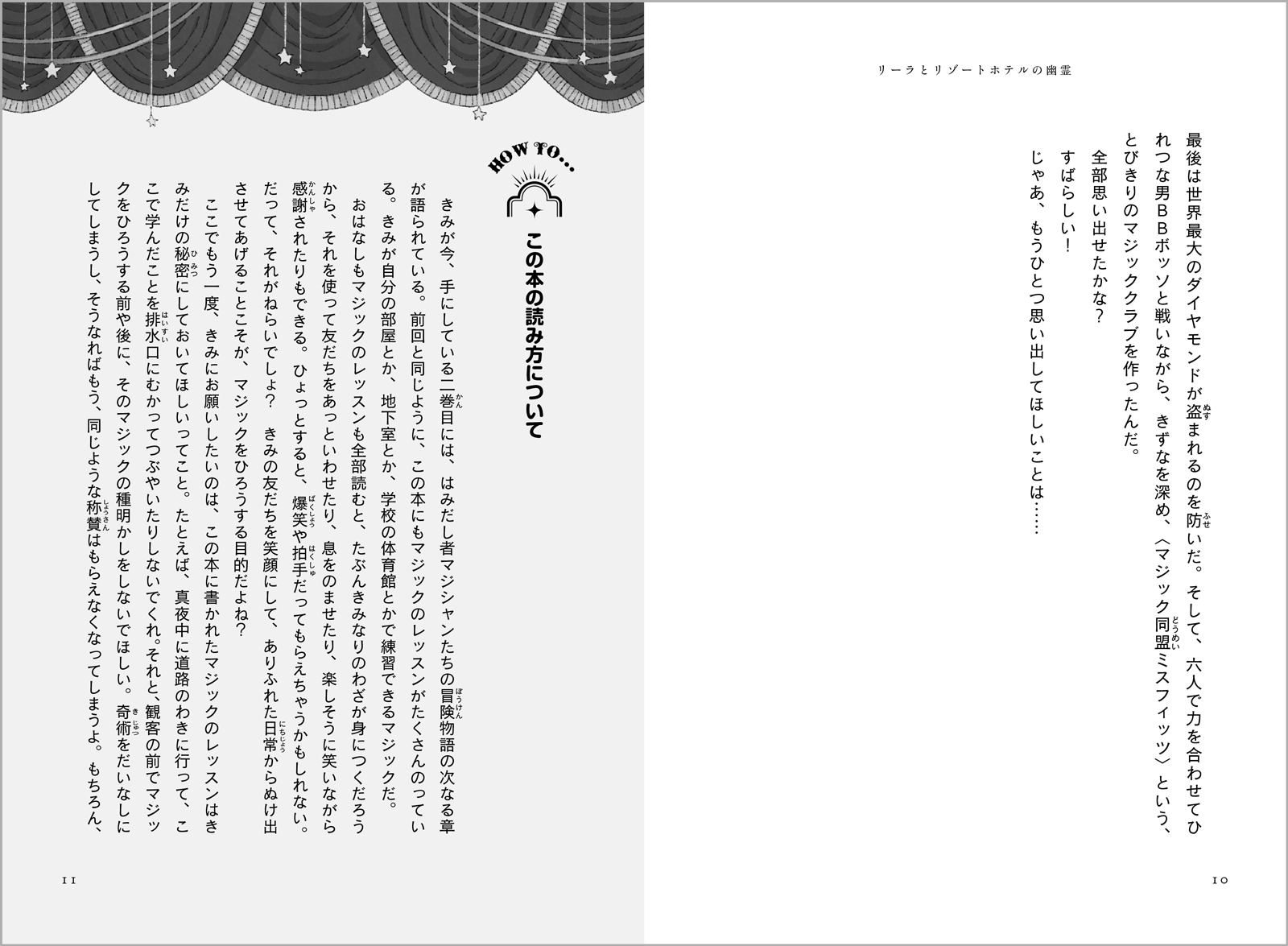 リーラとリゾートホテルの幽霊

最後は世界最大のダイヤモンドが盗まれるのを防いだ。そして、六人で力を合わせてひれつな男BBボッソと戦いながら、きずなを深め、〈マジック同盟ミスフィッツ〉という、とびきりのマジッククラブを作ったんだ。

全部思い出せたかな？

すばらしい！

じゃあ、もうひとつ思い出してほしいことは……

10

HOW TO...

この本の読み方について

きみが今、手にしている二巻目には、はみだし者マジシャンたちの冒険物語の次なる章が語られている。前回と同じように、この本にもマジックのレッスンがたくさんのっている。きみが自分の部屋とか、地下室とか、学校の体育館とかで練習できるマジックだ。

おはなしもマジックのレッスンも全部読むと、たぶんきみなりのわざが身につくだろうから、それを使って友だちをあっといわせたり、息をのませたり、楽しそうに笑いながら感謝されたりもできる。ひょっとすると、爆笑や拍手だってもらえちゃうかもしれない。だって、それがねらいでしょ？　きみの友だちを笑顔にして、ありふれた日常からぬけ出させてあげることこそが、マジックをひろうする目的だよね？

ここでもう一度、きみにお願いしたいのは、この本に書かれたマジックのレッスンはきみだけの秘密にしておいてほしいってこと。たとえば、真夜中に道路のわきに行って、ここで学んだことを排水口にむかってつぶやいたりしないでくれ。それと、観客の前でマジックをひろうする前や後に、そのマジックの種明かしをしないでほしい。奇術をだいなしにしてしまうし、そうなればもう、同じような称賛はもらえなくなってしまうよ。もちろん、

11